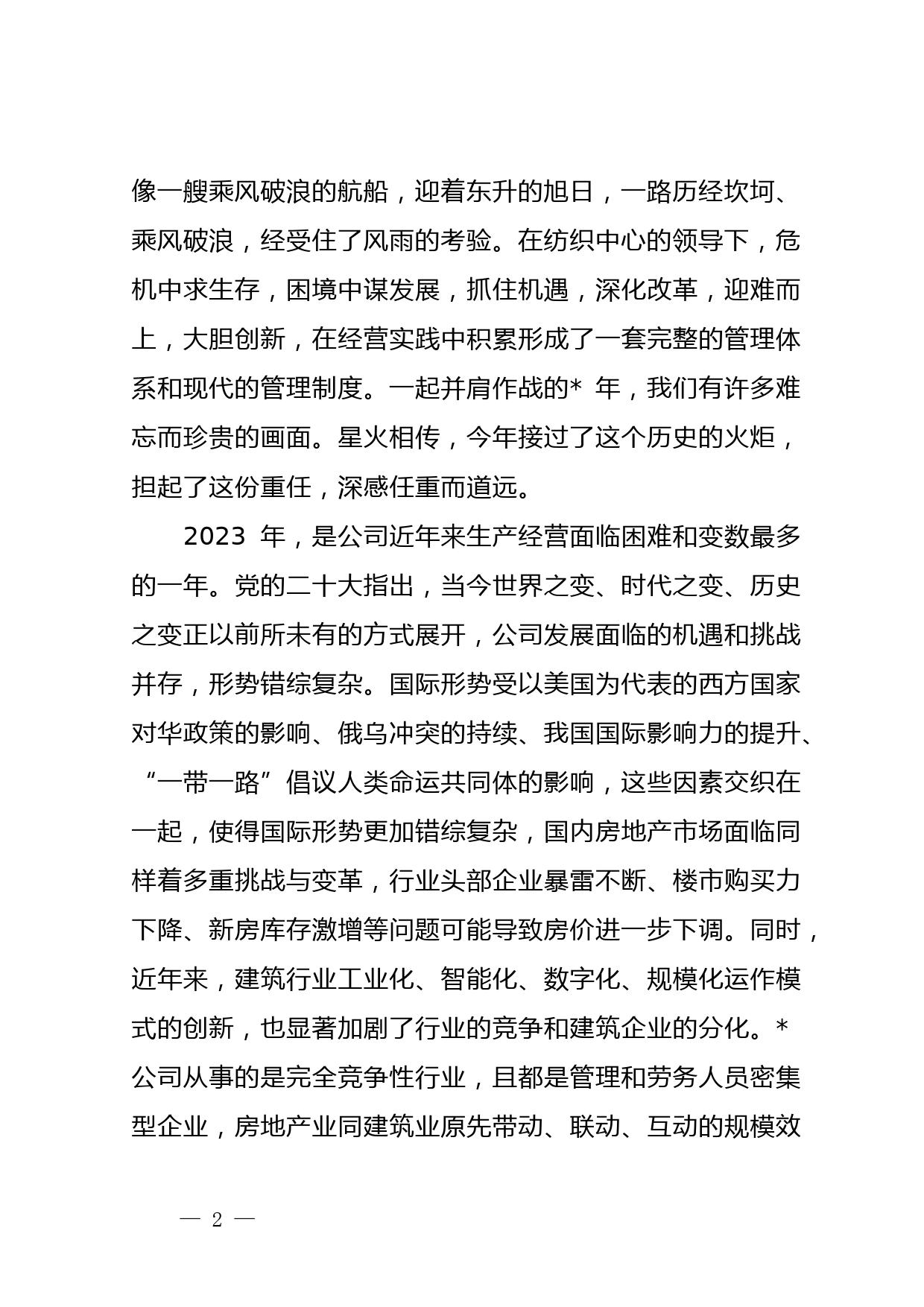 像一艘乘风破浪的航船，迎着东升的旭日，一路历经坎坷、乘风破浪，经受住了风雨的考验。在纺织中心的领导下，危机中求生存，困境中谋发展，抓住机遇，深化改革，迎难而上，大胆创新，在经营实践中积累形成了一套完整的管理体系和现代的管理制度。一起并肩作战的* 年，我们有许多难忘而珍贵的画面。星火相传，今年接过了这个历史的火炬，担起了这份重任，深感任重而道远。

2023 年，是公司近年来生产经营面临困难和变数最多的一年。党的二十大指出，当今世界之变、时代之变、历史之变正以前所未有的方式展开，公司发展面临的机遇和挑战并存，形势错综复杂。国际形势受以美国为代表的西方国家对华政策的影响、俄乌冲突的持续、我国国际影响力的提升、“一带一路”倡议人类命运共同体的影响，这些因素交织在一起，使得国际形势更加错综复杂，国内房地产市场面临同样着多重挑战与变革，行业头部企业暴雷不断、楼市购买力下降、新房库存激增等问题可能导致房价进一步下调。同时，近年来，建筑行业工业化、智能化、数字化、规模化运作模式的创新，也显著加剧了行业的竞争和建筑企业的分化。*公司从事的是完全竞争性行业，且都是管理和劳务人员密集型企业，房地产业同建筑业原先带动、联动、互动的规模效

— 2 —